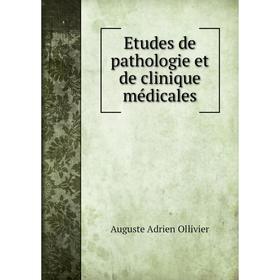 Etudes de pathologie et de clinique médicales

Auguste Adrien Ollivier